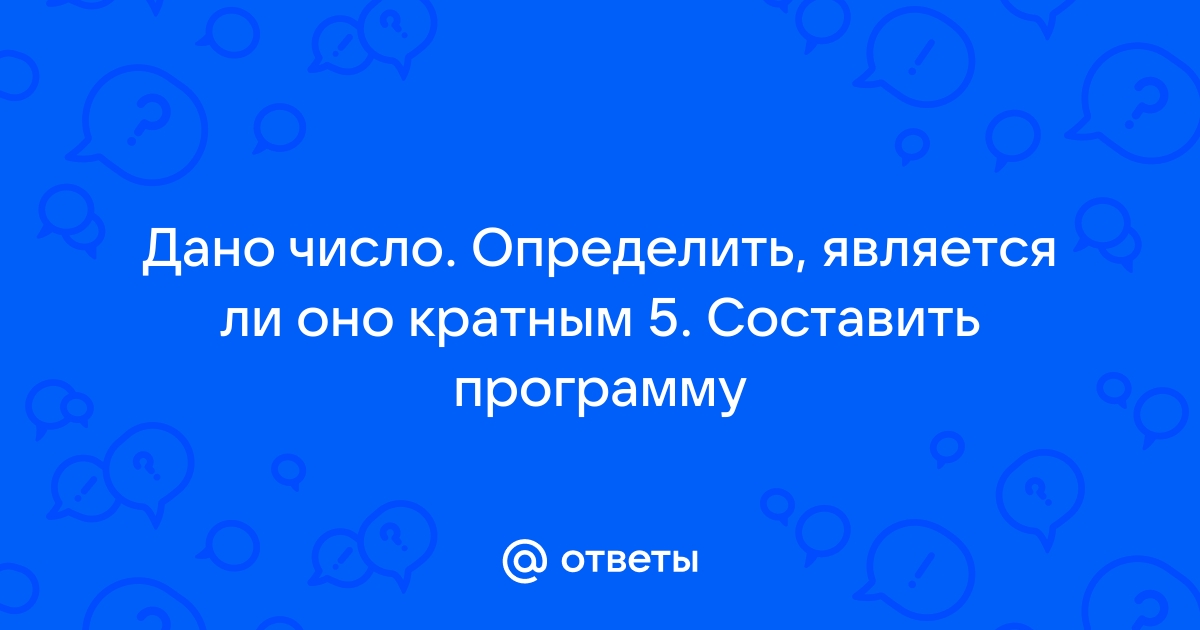 Дано число. Определить, является ли оно кратным 5. Составить программу

@ ответы